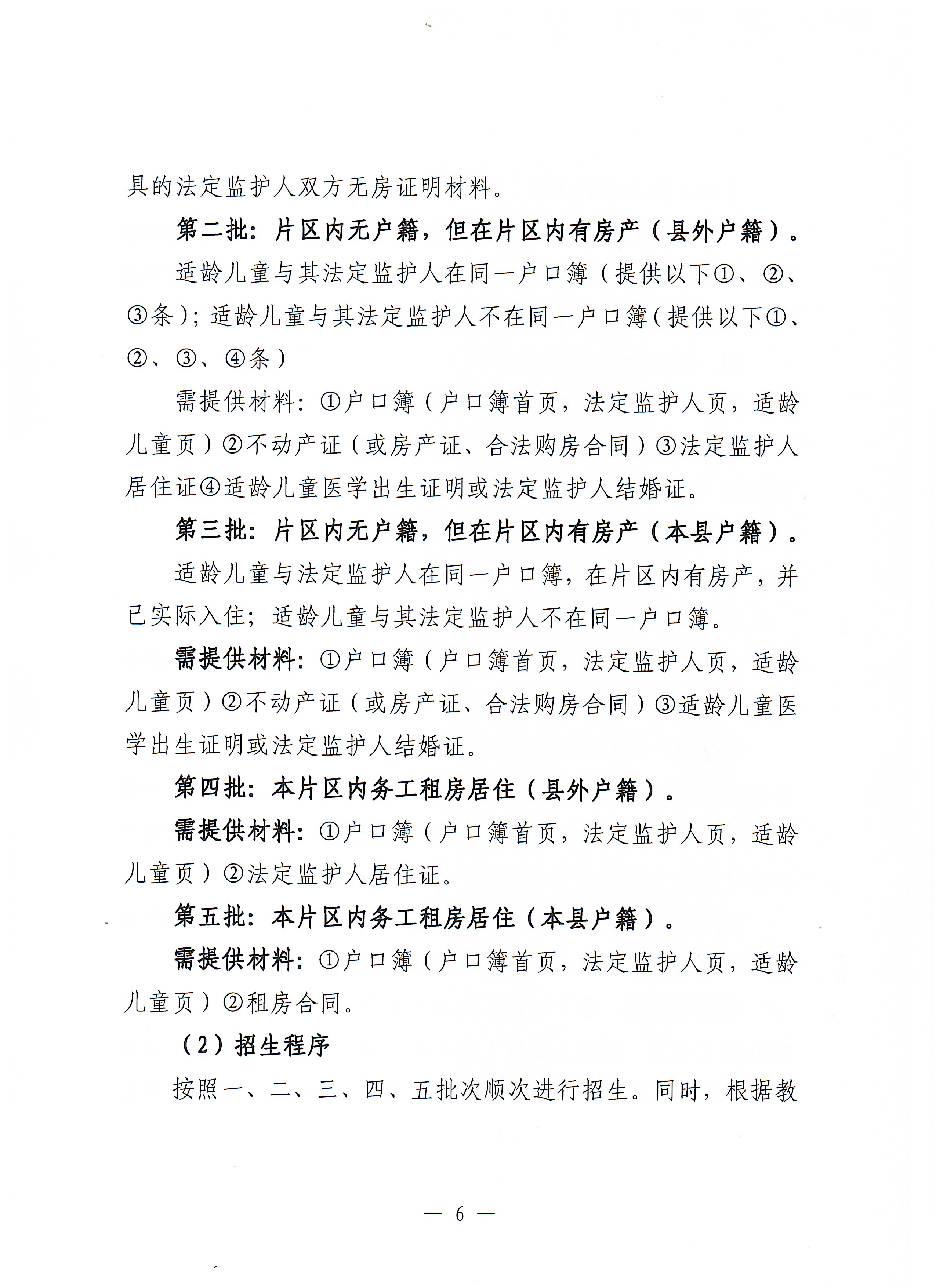 具的法定监护人双方无房证明材料。

第二批：片区内无户籍，但在片区内有房产（县外户籍）。

适龄儿童与其法定监护人在同一户口簿（提供以下①、②、③条）；适龄儿童与其法定监护人不在同一户口簿（提供以下①、②、③、④条）

需提供材料：①户口簿（户口簿首页，法定监护人页，适龄儿童页）②不动产证（或房产证、合法购房合同）③法定监护人居住证④适龄儿童医学出生证明或法定监护人结婚证。

第三批：片区内无户籍，但在片区内有房产（本县户籍）。

适龄儿童与法定监护人在同一户口簿，在片区内有房产，并已实际入住；适龄儿童与其法定监护人不在同一户口簿。

需提供材料：①户口簿（户口簿首页，法定监护人页，适龄儿童页）②不动产证（或房产证、合法购房合同）③适龄儿童医学出生证明或法定监护人结婚证。

第四批：本片区内务工租房居住（县外户籍）。

需提供材料：①户口簿（户口簿首页，法定监护人页，适龄儿童页）②法定监护人居住证。

第五批：本片区内务工租房居住（本县户籍）。

需提供材料：①户口簿（户口簿首页，法定监护人页，适龄儿童页）②租房合同。

（2）招生程序

按照一、二、三、四、五批次顺次进行招生。同时，根据教

— 6 —